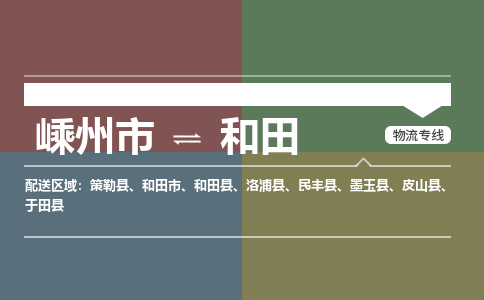 嵊州市 ⇌ 和田

物流专线

配送区域：策勒县、和田市、和田县、洛浦县、民丰县、墨玉县、皮山县、于田县